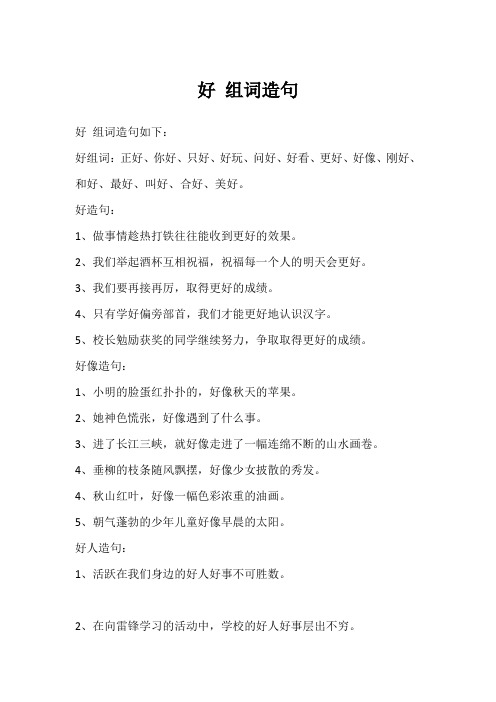 好 组词造句

好 组词造句如下：

好组词：正好、你好、只好、好玩、问好、好看、更好、好像、刚好、和好、最好、叫好、合好、美好。

好造句：

1、做事情趁热打铁往往能收到更好的效果。

2、我们举起酒杯互相祝福，祝福每一个人的明天会更好。

3、我们要再接再厉，取得更好的成绩。

4、只有学好偏旁部首，我们才能更好地认识汉字。

5、校长勉励获奖的同学继续努力，争取取得更好的成绩。

好像造句：

1、小明的脸蛋红扑扑的，好像秋天的苹果。

2、她神色慌张，好像遇到了什么事。

3、进了长江三峡，就好像走进了一幅连绵不断的山水画卷。

4、垂柳的枝条随风飘摆，好像少女披散的秀发。

4、秋山红叶，好像一幅色彩浓重的油画。

5、朝气蓬勃的少年儿童好像早晨的太阳。

好人造句：

1、活跃在我们身边的好人好事不可胜数。

2、在向雷锋学习的活动中，学校的好人好事层出不穷。